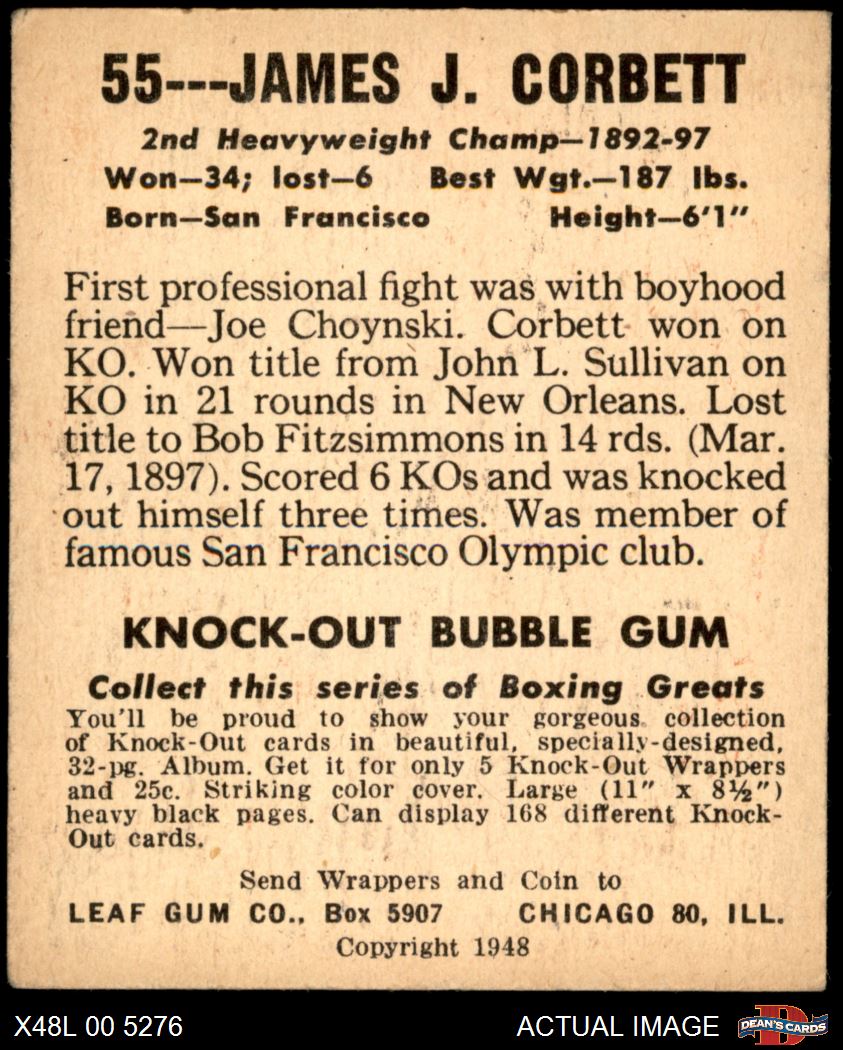 55---JAMES J. CORBETT

2nd Heavyweight Champ—1892-97
Won—34; lost—6 Best Wgt.—187 lbs.
Born—San Francisco Height—6'1"

First professional fight was with boyhood friend—Joe Choynski. Corbett won on KO. Won title from John L. Sullivan on KO in 21 rounds in New Orleans. Lost title to Bob Fitzsimmons in 14 rds. (Mar. 17, 1897). Scored 6 KOs and was knocked out himself three times. Was member of famous San Francisco Olympic club.

KNOCK-OUT BUBBLE GUM

Collect this series of Boxing Greats
You'll be proud to show your gorgeous collection of Knock-Out cards in beautiful, specially-designed, 32-pg. Album. Get it for only 5 Knock-Out Wrappers and 25c. Striking color cover. Large (11" x 8½") heavy black pages. Can display 168 different Knock-Out cards.

Send Wrappers and Coin to
LEAF GUM CO., Box 5907 CHICAGO 80, ILL.
Copyright 1948

X48L 00 5276
ACTUAL IMAGE
DEAN'S CARDS